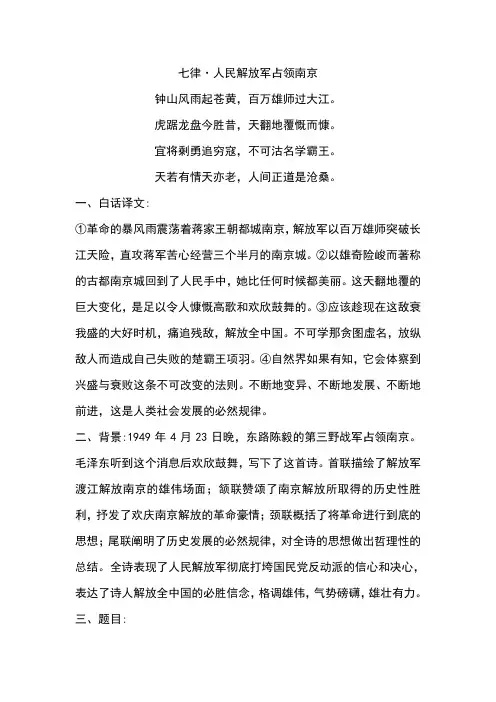 七律·人民解放军占领南京

钟山风雨起苍黄，百万雄师过大江。

虎踞龙盘今胜昔，天翻地覆慨而慷。

宜将剩勇追穷寇，不可沽名学霸王。

天若有情天亦老，人间正道是沧桑。

一、白话译文:

①革命的暴风雨震荡着蒋家王朝都城南京，解放军以百万雄师突破长江天险，直攻蒋军苦心经营三个半月的南京城。②以雄奇险峻而著称的古都南京城回到了人民手中，她比任何时候都美丽。这天翻地覆的巨大变化，是足以令人慷慨高歌和欢欣鼓舞的。③应该趁现在这敌衰我盛的大好时机，痛追残敌，解放全中国。不可学那贪图虚名，放纵敌人而造成自己失败的楚霸王项羽。④自然界如果有知，它会体察到兴盛与衰败这条不可改变的法则。不断地变异、不断地发展、不断地前进，这是人类社会发展的必然规律。

二、背景:1949 年 4 月 23 日晚，东路陈毅的第三野战军占领南京。毛泽东听到这个消息后欢欣鼓舞，写下了这首诗。首联描绘了解放军渡江解放南京的雄伟场面；颔联赞颂了南京解放所取得的历史性胜利，抒发了欢庆南京解放的革命豪情；颈联概括了将革命进行到底的思想；尾联阐明了历史发展的必然规律，对全诗的思想做出哲理性的总结。全诗表现了人民解放军彻底打垮国民党反动派的信心和决心，表达了诗人解放全中国的必胜信念，格调雄伟，气势磅礴，雄壮有力。

三、题目: